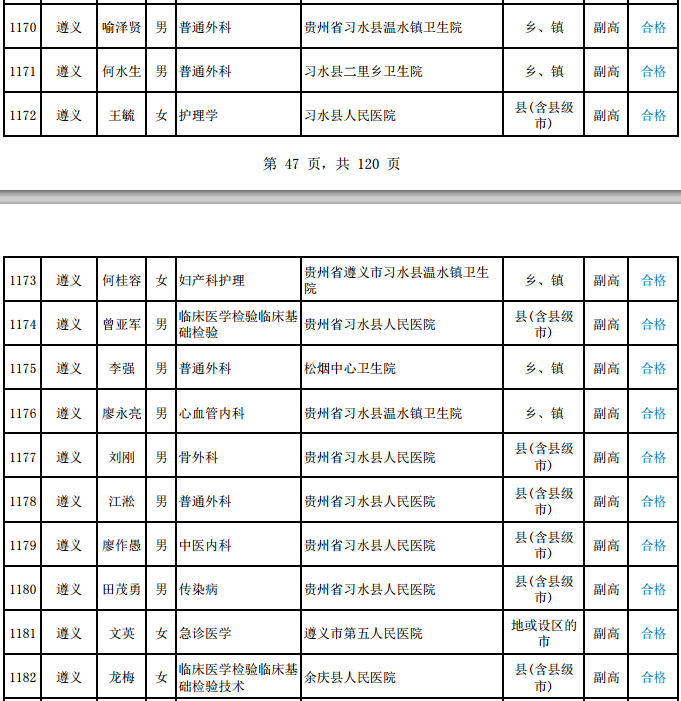 | 1170 | 遵义 | 喻泽贤 | 男 | 普通外科 | 贵州省习水县温水镇卫生院 | 乡、镇 | 副高 | 合格 |
|---|---|---|---|---|---|---|---|---|
| 1171 | 遵义 | 何水生 | 男 | 普通外科 | 习水县二里乡卫生院 | 乡、镇 | 副高 | 合格 |
| 1172 | 遵义 | 王毓 | 女 | 护理学 | 习水县人民医院 | 县(含县级市) | 副高 | 合格 |

第 47 页，共 120 页

| 1173 | 遵义 | 何桂容 | 女 | 妇产科护理 | 贵州省遵义市习水县温水镇卫生院 | 乡、镇 | 副高 | 合格 |
|---|---|---|---|---|---|---|---|---|
| 1174 | 遵义 | 曾亚军 | 男 | 临床医学检验临床基础检验 | 贵州省习水县人民医院 | 县(含县级市) | 副高 | 合格 |
| 1175 | 遵义 | 李强 | 男 | 普通外科 | 松烟中心卫生院 | 乡、镇 | 副高 | 合格 |
| 1176 | 遵义 | 廖永亮 | 男 | 心血管内科 | 贵州省习水县温水镇卫生院 | 乡、镇 | 副高 | 合格 |
| 1177 | 遵义 | 刘刚 | 男 | 骨外科 | 贵州省习水县人民医院 | 县(含县级市) | 副高 | 合格 |
| 1178 | 遵义 | 江淞 | 男 | 普通外科 | 贵州省习水县人民医院 | 县(含县级市) | 副高 | 合格 |
| 1179 | 遵义 | 廖作愚 | 男 | 中医内科 | 贵州省习水县人民医院 | 县(含县级市) | 副高 | 合格 |
| 1180 | 遵义 | 田茂勇 | 男 | 传染病 | 贵州省习水县人民医院 | 县(含县级市) | 副高 | 合格 |
| 1181 | 遵义 | 文英 | 女 | 急诊医学 | 遵义市第五人民医院 | 地或设区的市 | 副高 | 合格 |
| 1182 | 遵义 | 龙梅 | 女 | 临床医学检验临床基础检验技术 | 余庆县人民医院 | 县(含县级市) | 副高 | 合格 |